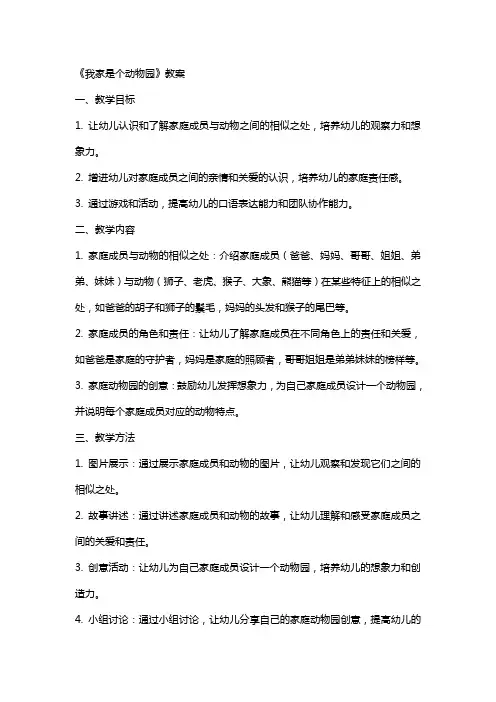 《我家是个动物园》教案

一、教学目标

1. 让幼儿认识和了解家庭成员与动物之间的相似之处，培养幼儿的观察力和想象力。

2. 增进幼儿对家庭成员之间的亲情和关爱的认识，培养幼儿的家庭责任感。

3. 通过游戏和活动，提高幼儿的口语表达能力和团队协作能力。

二、教学内容

1. 家庭成员与动物的相似之处：介绍家庭成员（爸爸、妈妈、哥哥、姐姐、弟弟、妹妹）与动物（狮子、老虎、猴子、大象、熊猫等）在某些特征上的相似之处，如爸爸的胡子和狮子的鬃毛，妈妈的头发和猴子的尾巴等。

2. 家庭成员的角色和责任：让幼儿了解家庭成员在不同角色上的责任和关爱，如爸爸是家庭的守护者，妈妈是家庭的照顾者，哥哥姐姐是弟弟妹妹的榜样等。

3. 家庭动物园的创意：鼓励幼儿发挥想象力，为自己家庭成员设计一个动物园，并说明每个家庭成员对应的动物特点。

三、教学方法

1. 图片展示：通过展示家庭成员和动物的图片，让幼儿观察和发现它们之间的相似之处。

2. 故事讲述：通过讲述家庭成员和动物的故事，让幼儿理解和感受家庭成员之间的关爱和责任。

3. 创意活动：让幼儿为自己家庭成员设计一个动物园，培养幼儿的想象力和创造力。

4. 小组讨论：通过小组讨论，让幼儿分享自己的家庭动物园创意，提高幼儿的